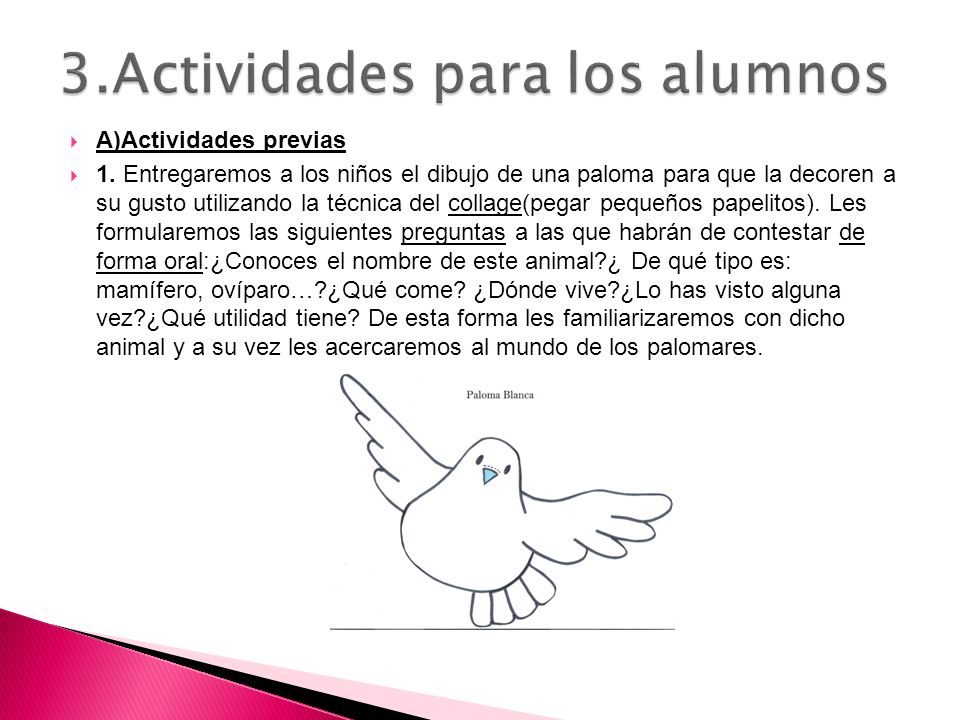 3.Actividades para los alumnos

A)Actividades previas

1. Entregaremos a los niños el dibujo de una paloma para que la decoren a su gusto utilizando la técnica del collage(pegar pequeños papelitos). Les formularemos las siguientes preguntas a las que habrán de contestar de forma oral:¿Conoces el nombre de este animal?¿ De qué tipo es: mamífero, ovíparo…?¿Qué come? ¿Dónde vive?¿Lo has visto alguna vez?¿Qué utilidad tiene? De esta forma les familiarizaremos con dicho animal y a su vez les acercaremos al mundo de los palomares.

Paloma Blanca